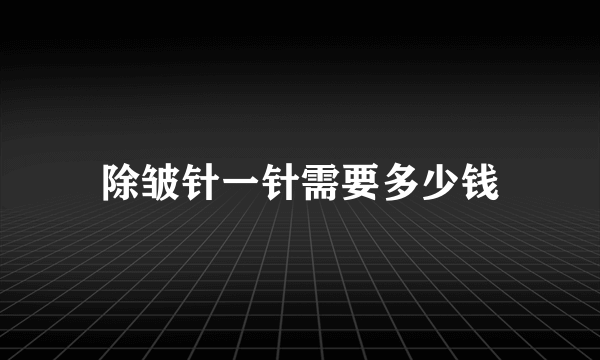 除皱针一针需要多少钱